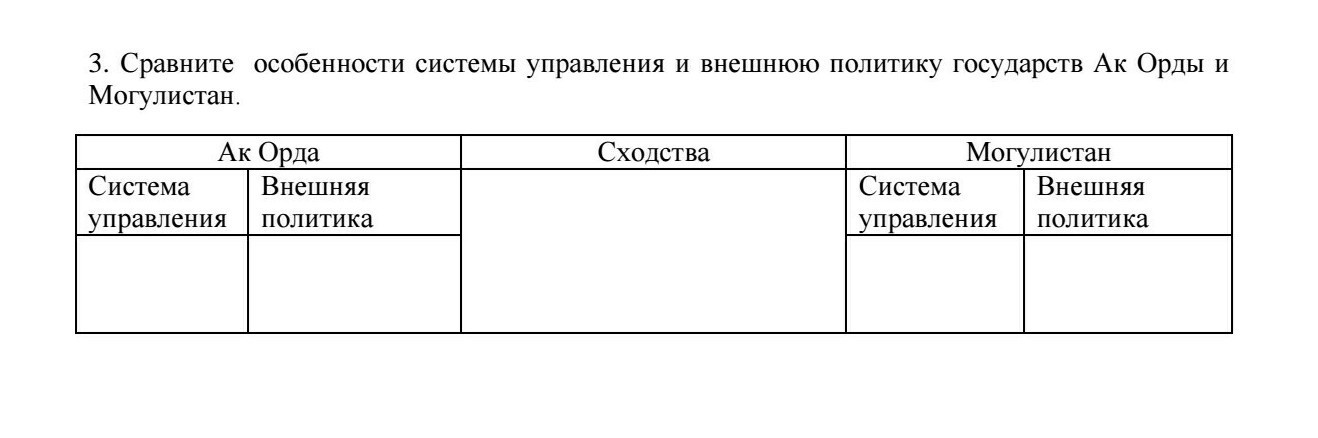 3. Сравните особенности системы управления и внешнюю политику государств Ак Орды и Могулистан.

| Ак Орда | | Сходства | Могулистан | |
|---|---|---|---|---|
| Система управления | Внешняя политика | | Система управления | Внешняя политика |
| | | | | |